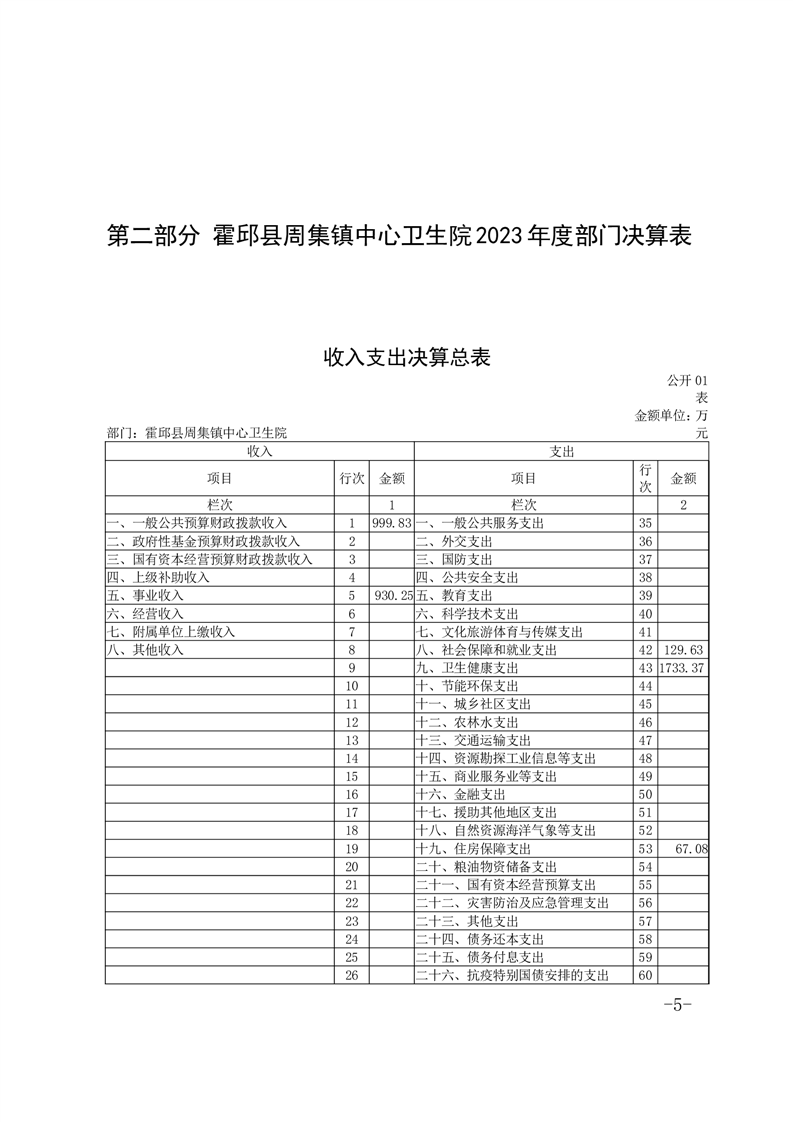 第二部分 霍邱县周集镇中心卫生院2023年度部门决算表

收入支出决算总表

公开01表

金额单位：万元

部门：霍邱县周集镇中心卫生院

| 收入 | | | 支出 | | |
|---|---|---|---|---|---|
| 项目 | 行次 | 金额 | 项目 | 行次 | 金额 |
| 栏次 | | 1 | 栏次 | | 2 |
| 一、一般公共预算财政拨款收入 | 1 | 999.83 | 一、一般公共服务支出 | 35 | |
| 二、政府性基金预算财政拨款收入 | 2 | | 二、外交支出 | 36 | |
| 三、国有资本经营预算财政拨款收入 | 3 | | 三、国防支出 | 37 | |
| 四、上级补助收入 | 4 | | 四、公共安全支出 | 38 | |
| 五、事业收入 | 5 | 930.25 | 五、教育支出 | 39 | |
| 六、经营收入 | 6 | | 六、科学技术支出 | 40 | |
| 七、附属单位上缴收入 | 7 | | 七、文化旅游体育与传媒支出 | 41 | |
| 八、其他收入 | 8 | | 八、社会保障和就业支出 | 42 | 129.63 |
| | 9 | | 九、卫生健康支出 | 43 | 1733.37 |
| | 10 | | 十、节能环保支出 | 44 | |
| | 11 | | 十一、城乡社区支出 | 45 | |
| | 12 | | 十二、农林水支出 | 46 | |
| | 13 | | 十三、交通运输支出 | 47 | |
| | 14 | | 十四、资源勘探工业信息等支出 | 48 | |
| | 15 | | 十五、商业服务业等支出 | 49 | |
| | 16 | | 十六、金融支出 | 50 | |
| | 17 | | 十七、援助其他地区支出 | 51 | |
| | 18 | | 十八、自然资源海洋气象等支出 | 52 | |
| | 19 | | 十九、住房保障支出 | 53 | 67.08 |
| | 20 | | 二十、粮油物资储备支出 | 54 | |
| | 21 | | 二十一、国有资本经营预算支出 | 55 | |
| | 22 | | 二十二、灾害防治及应急管理支出 | 56 | |
| | 23 | | 二十三、其他支出 | 57 | |
| | 24 | | 二十四、债务还本支出 | 58 | |
| | 25 | | 二十五、债务付息支出 | 59 | |
| | 26 | | 二十六、抗疫特别国债安排的支出 | 60 | |

-5-